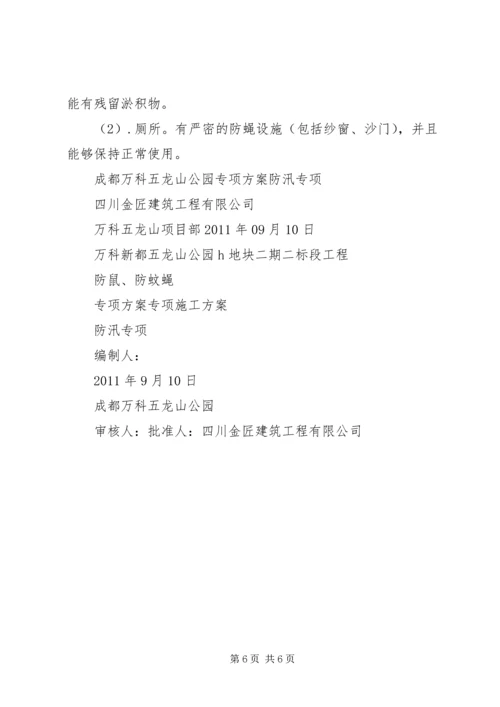 能有残留淤积物。

（2）.厕所。有严密的防蝇设施（包括纱窗、沙门），并且能够保持正常使用。

成都万科五龙山公园专项方案防汛专项

四川金匠建筑工程有限公司

万科五龙山项目部 2011 年 09 月 10 日

万科新都五龙山公园 h 地块二期二标段工程

防鼠、防蚊蝇

专项方案专项施工方案

防汛专项

编制人：

2011 年 9 月 10 日

成都万科五龙山公园

审核人：批准人：四川金匠建筑工程有限公司

第 6 页 共 6 页